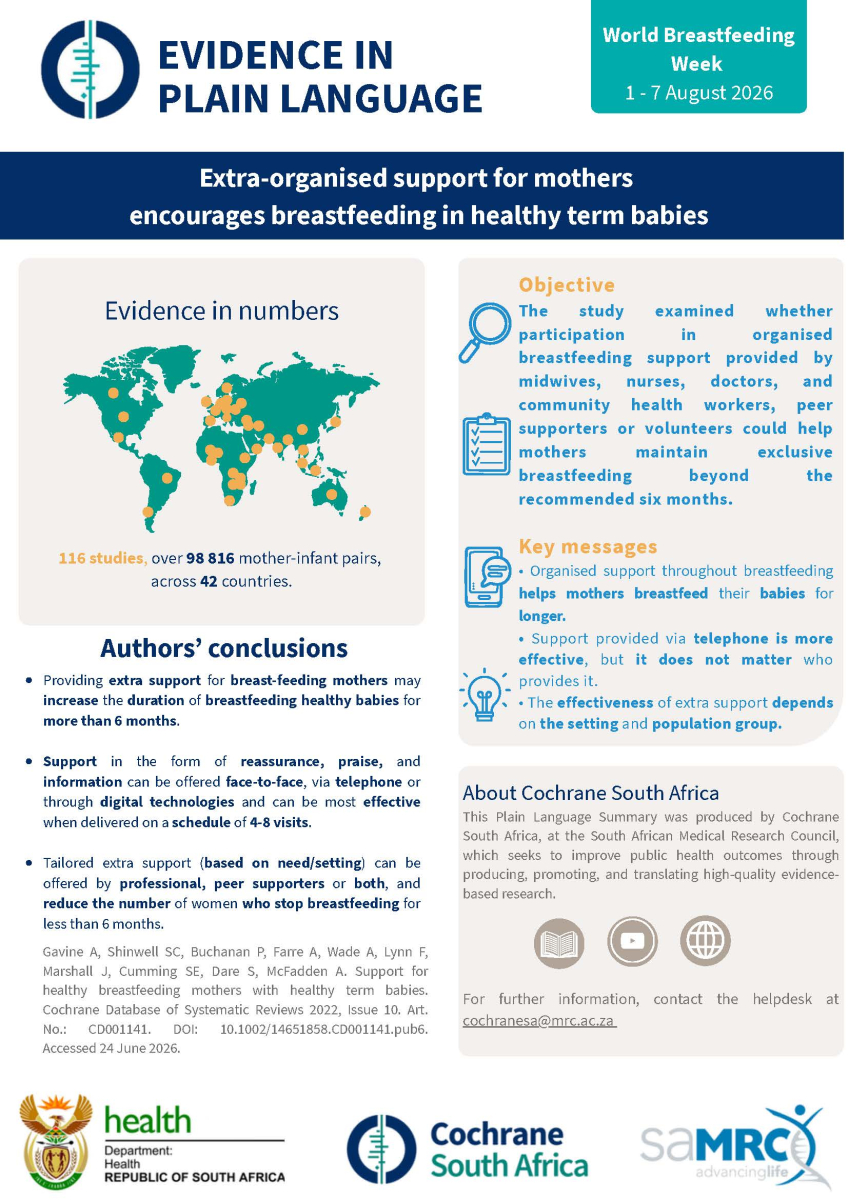 EVIDENCE IN PLAIN LANGUAGE

World Breastfeeding Week
1 - 7 August 2026

Extra-organised support for mothers encourages breastfeeding in healthy term babies

Evidence in numbers

116 studies, over 98 816 mother-infant pairs, across 42 countries.

Authors' conclusions

• Providing extra support for breast-feeding mothers may increase the duration of breastfeeding healthy babies for more than 6 months.

• Support in the form of reassurance, praise, and information can be offered face-to-face, via telephone or through digital technologies and can be most effective when delivered on a schedule of 4-8 visits.

• Tailored extra support (based on need/setting) can be offered by professional, peer supporters or both, and reduce the number of women who stop breastfeeding for less than 6 months.

Gavine A, Shinwell SC, Buchanan P, Farre A, Wade A, Lynn F, Marshall J, Cumming SE, Dare S, McFadden A. Support for healthy breastfeeding mothers with healthy term babies. Cochrane Database of Systematic Reviews 2022, Issue 10. Art. No.: CD001141. DOI: 10.1002/14651858.CD001141.pub6. Accessed 24 June 2026.

Objective
The study examined whether participation in organised breastfeeding support provided by midwives, nurses, doctors, and community health workers, peer supporters or volunteers could help mothers maintain exclusive breastfeeding beyond the recommended six months.

Key messages
• Organised support throughout breastfeeding helps mothers breastfeed their babies for longer.
• Support provided via telephone is more effective, but it does not matter who provides it.
• The effectiveness of extra support depends on the setting and population group.

About Cochrane South Africa
This Plain Language Summary was produced by Cochrane South Africa, at the South African Medical Research Council, which seeks to improve public health outcomes through producing, promoting, and translating high-quality evidence-based research.

For further information, contact the helpdesk at cochranesa@mrc.ac.za

health
Department: Health
REPUBLIC OF SOUTH AFRICA

Cochrane South Africa

saMRC advancinglife